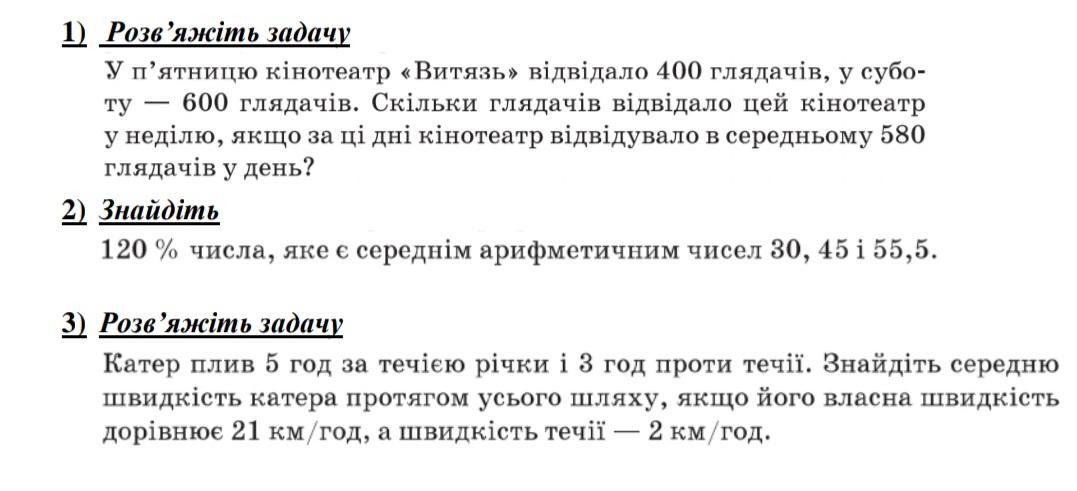 1) Розв'яжіть задачу

У п'ятницю кінотеатр «Витязь» відвідало 400 глядачів, у суботу — 600 глядачів. Скільки глядачів відвідало цей кінотеатр у неділю, якщо за ці дні кінотеатр відвідувало в середньому 580 глядачів у день?

2) Знайдіть

120 % числа, яке є середнім арифметичним чисел 30, 45 і 55,5.

3) Розв'яжіть задачу

Катер плив 5 год за течією річки і 3 год проти течії. Знайдіть середню швидкість катера протягом усього шляху, якщо його власна швидкість дорівнює 21 км/год, а швидкість течії — 2 км/год.